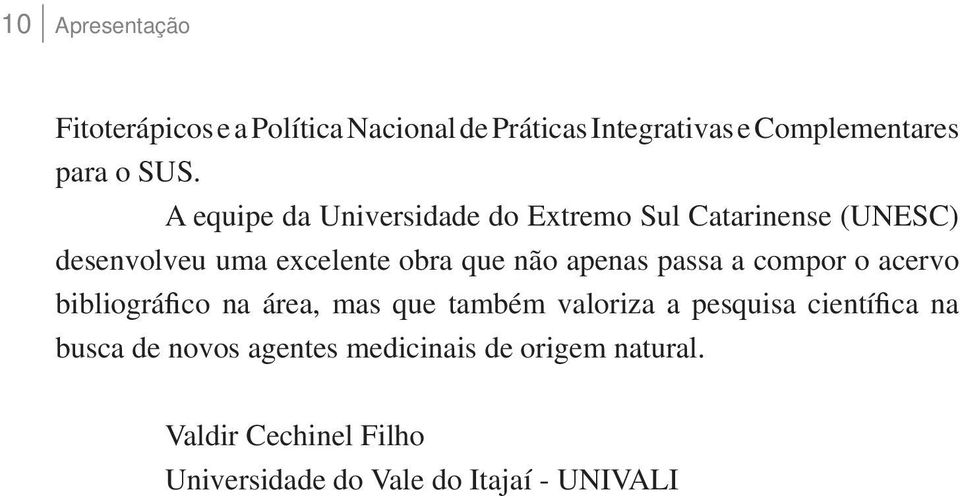 10 Apresentação

Fitoterápicos e a Política Nacional de Práticas Integrativas e Complementares para o SUS.

A equipe da Universidade do Extremo Sul Catarinense (UNESC) desenvolveu uma excelente obra que não apenas passa a compor o acervo bibliográfico na área, mas que também valoriza a pesquisa científica na busca de novos agentes medicinais de origem natural.

Valdir Cechinel Filho
Universidade do Vale do Itajaí - UNIVALI